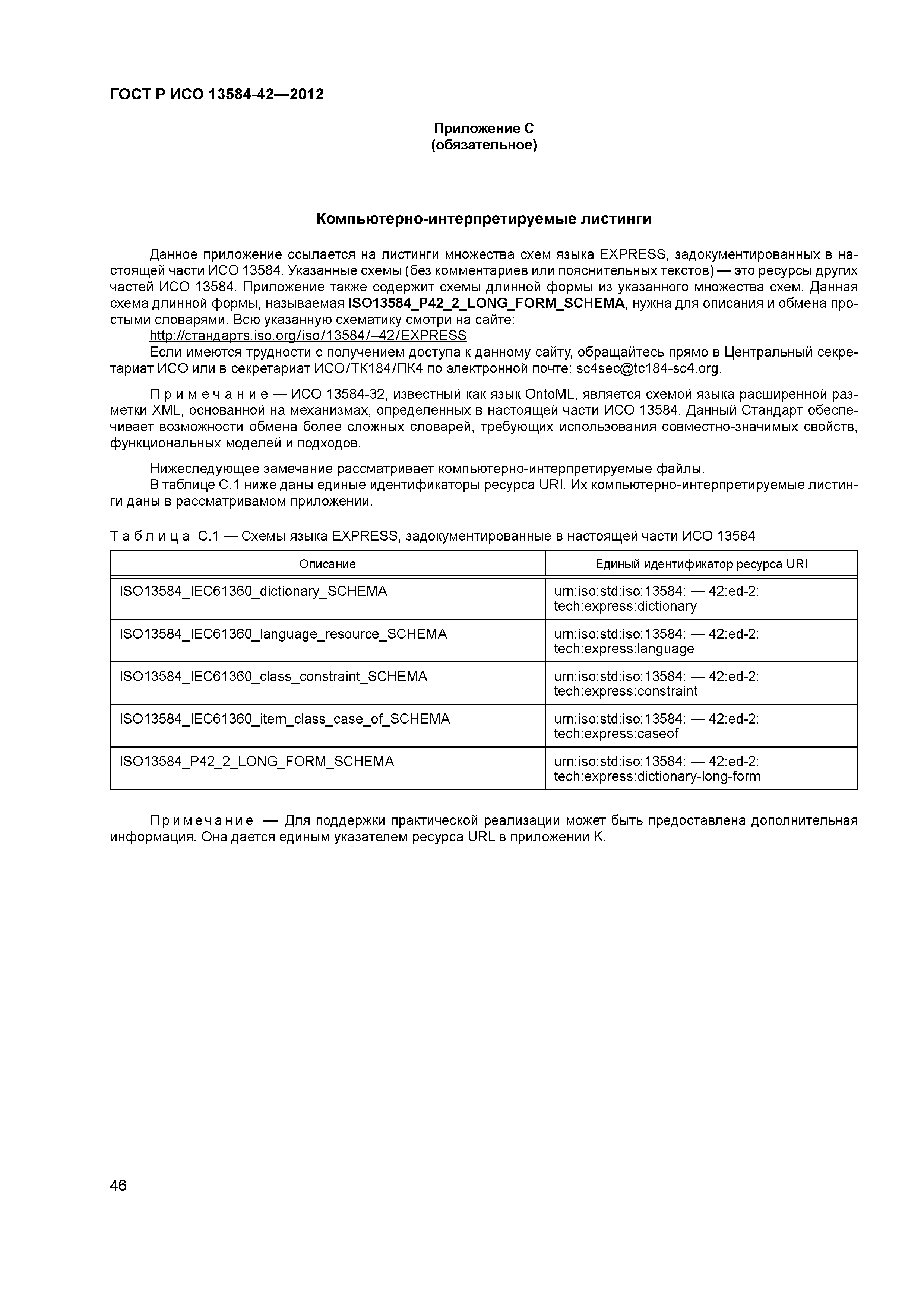 ГОСТ Р ИСО 13584-42—2012

Приложение С
(обязательное)

Компьютерно-интерпретируемые листинги

Данное приложение ссылается на листинги множества схем языка EXPRESS, задокументированных в настоящей части ИСО 13584. Указанные схемы (без комментариев или пояснительных текстов) — это ресурсы других частей ИСО 13584. Приложение также содержит схемы длинной формы из указанного множества схем. Данная схема длинной формы, называемая ISO13584_P42_2_LONG_FORM_SCHEMA, нужна для описания и обмена простыми словарями. Всю указанную схематику смотри на сайте:
http://стандартs.iso.org/iso/13584/–42/EXPRESS
Если имеются трудности с получением доступа к данному сайту, обращайтесь прямо в Центральный секретариат ИСО или в секретариат ИСО/ТК184/ПК4 по электронной почте: sc4sec@tc184-sc4.org.

Примечание — ИСО 13584-32, известный как язык OntoML, является схемой языка расширенной разметки XML, основанной на механизмах, определенных в настоящей части ИСО 13584. Данный Стандарт обеспечивает возможности обмена более сложных словарей, требующих использования совместно-значимых свойств, функциональных моделей и подходов.

Нижеследующее замечание рассматривает компьютерно-интерпретируемые файлы.
В таблице С.1 ниже даны единые идентификаторы ресурса URI. Их компьютерно-интерпретируемые листинги даны в рассматривамом приложении.

Таблица С.1 — Схемы языка EXPRESS, задокументированные в настоящей части ИСО 13584

| Описание | Единый идентификатор ресурса URI |
|---|---|
| ISO13584_IEC61360_dictionary_SCHEMA | urn:iso:std:iso:13584: — 42:ed-2: tech:express:dictionary |
| ISO13584_IEC61360_language_resource_SCHEMA | urn:iso:std:iso:13584: — 42:ed-2: tech:express:language |
| ISO13584_IEC61360_class_constraint_SCHEMA | urn:iso:std:iso:13584: — 42:ed-2: tech:express:constraint |
| ISO13584_IEC61360_item_class_case_of_SCHEMA | urn:iso:std:iso:13584: — 42:ed-2: tech:express:caseof |
| ISO13584_P42_2_LONG_FORM_SCHEMA | urn:iso:std:iso:13584: — 42:ed-2: tech:express:dictionary-long-form |

Примечание — Для поддержки практической реализации может быть предоставлена дополнительная информация. Она дается единым указателем ресурса URL в приложении К.

46